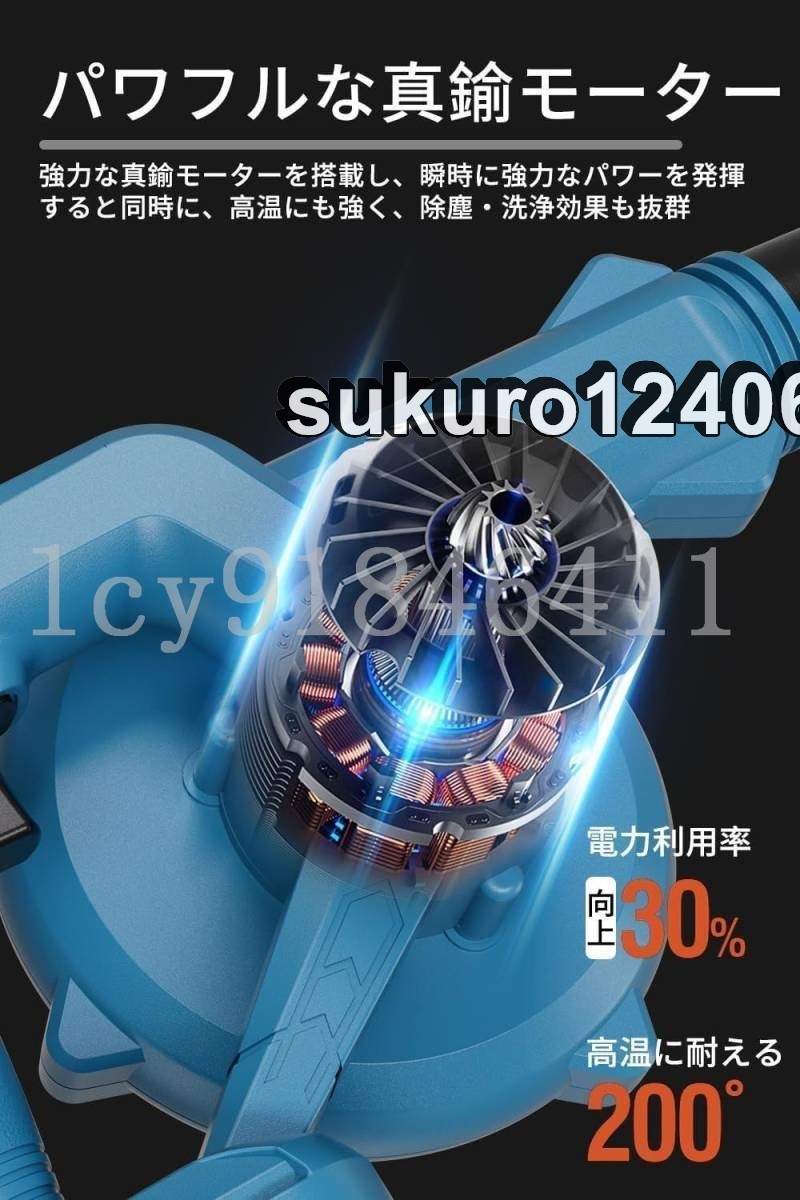 パワフルな真鍮モーター

強力な真鍮モーターを搭載し、瞬時に強力なパワーを発揮すると同時に、高温にも強く、除塵・洗浄効果も抜群

sukuro12406

lcy91846411

電力利用率

向上 30%

高温に耐える

200°